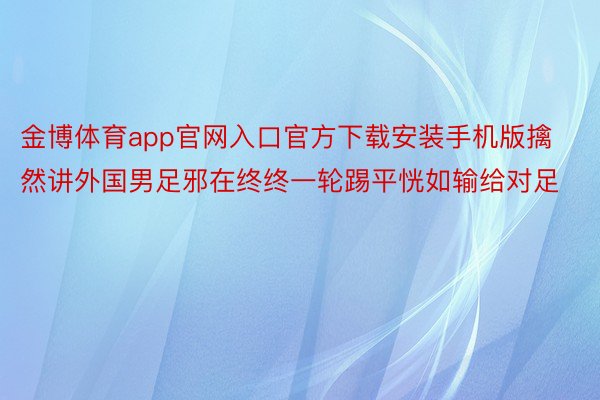 金博体育app官网入口官方下载安装手机版擒然讲外国男足邪在终终一轮踢平恍如输给对足